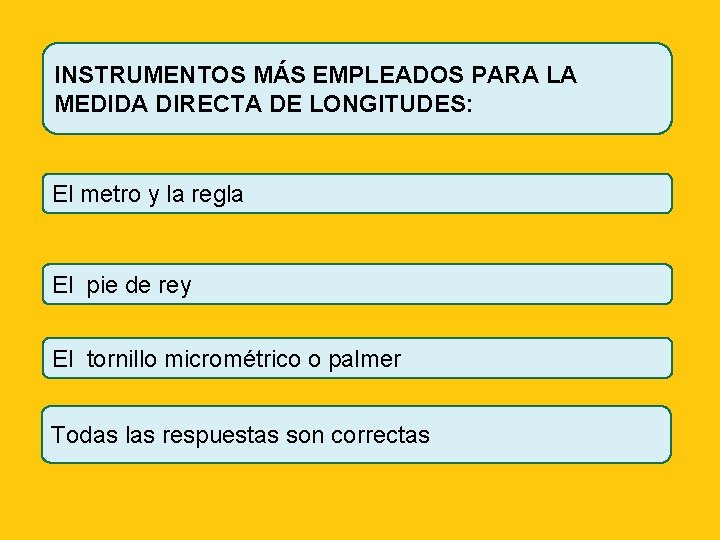 INSTRUMENTOS MÁS EMPLEADOS PARA LA MEDIDA DIRECTA DE LONGITUDES:

El metro y la regla

El pie de rey

El tornillo micrométrico o palmer

Todas las respuestas son correctas